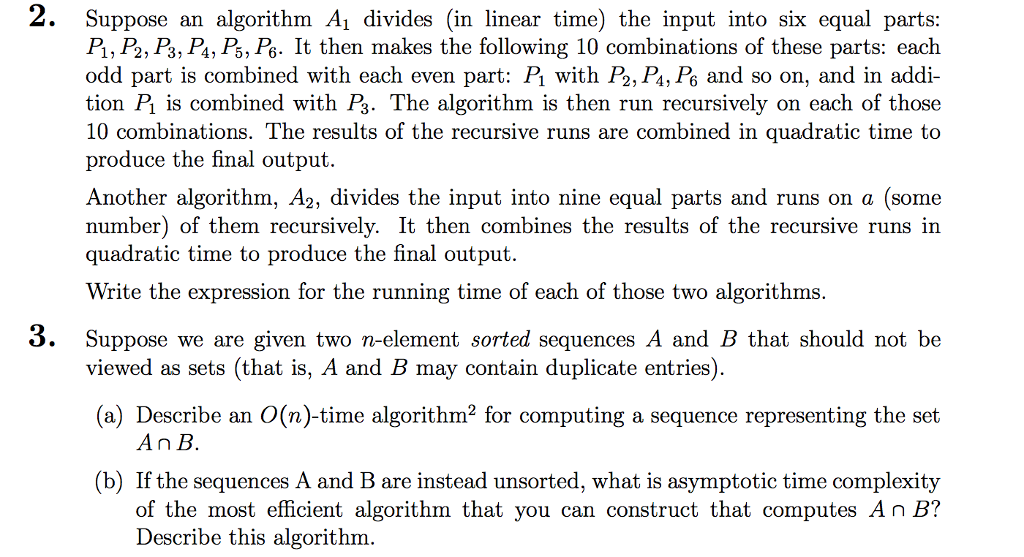 **2.** Suppose an algorithm $A_1$ divides (in linear time) the input into six equal parts: $P_1, P_2, P_3, P_4, P_5, P_6$. It then makes the following 10 combinations of these parts: each odd part is combined with each even part: $P_1$ with $P_2, P_4, P_6$ and so on, and in addition $P_1$ is combined with $P_3$. The algorithm is then run recursively on each of those 10 combinations. The results of the recursive runs are combined in quadratic time to produce the final output.

Another algorithm, $A_2$, divides the input into nine equal parts and runs on $a$ (some number) of them recursively. It then combines the results of the recursive runs in quadratic time to produce the final output.

Write the expression for the running time of each of those two algorithms.

**3.** Suppose we are given two $n$-element *sorted* sequences $A$ and $B$ that should not be viewed as sets (that is, $A$ and $B$ may contain duplicate entries).

(a) Describe an $O(n)$-time algorithm$^2$ for computing a sequence representing the set $A \cap B$.

(b) If the sequences A and B are instead unsorted, what is asymptotic time complexity of the most efficient algorithm that you can construct that computes $A \cap B$? Describe this algorithm.